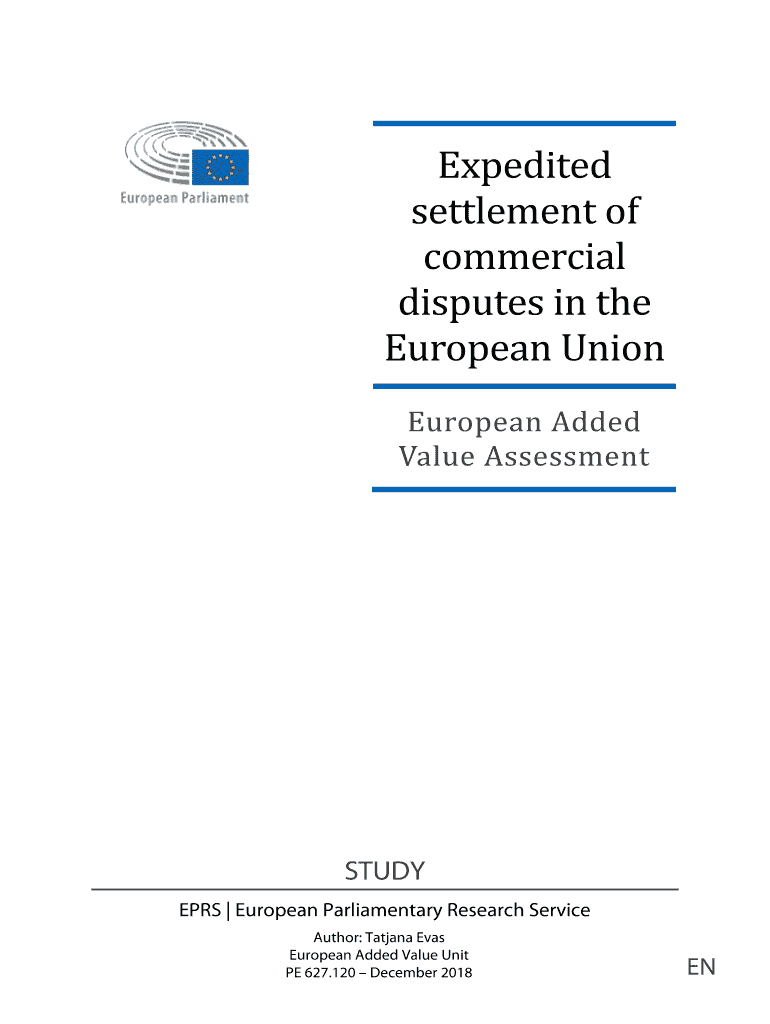 European Parliament

Expedited settlement of commercial disputes in the European Union

European Added Value Assessment

STUDY

EPRS | European Parliamentary Research Service

Author: Tatjana Evas
European Added Value Unit
PE 627.120 – December 2018

EN